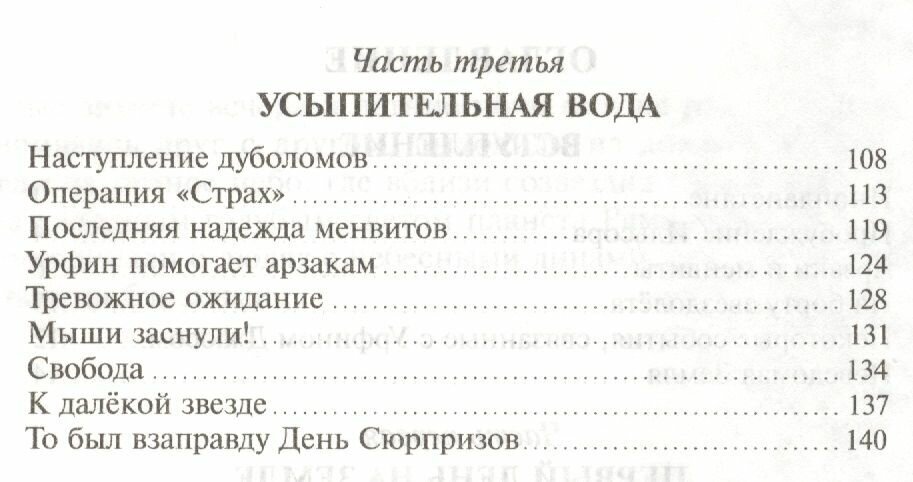 Часть третья
УСЫПИТЕЛЬНАЯ ВОДА

Наступление дуболомов 108
Операция «Страх» 113
Последняя надежда менвитов 119
Урфин помогает арзакам 124
Тревожное ожидание 128
Мыши заснули! 131
Свобода 134
К далёкой звезде 137
То был взаправду День Сюрпризов 140